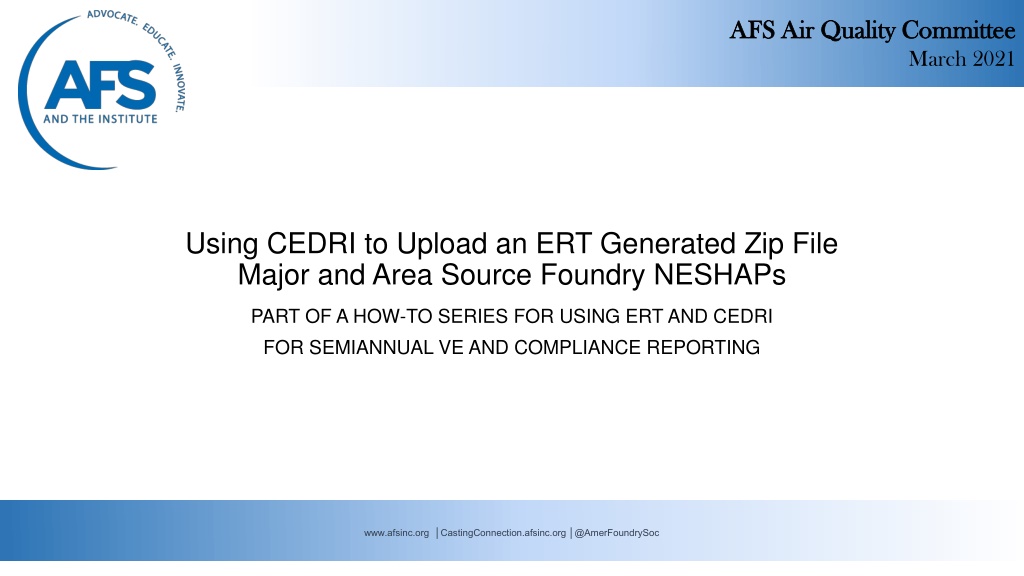 ADVOCATE. EDUCATE. INNOVATE.
AFS
AND THE INSTITUTE

AFS Air Quality Committee
March 2021

Using CEDRI to Upload an ERT Generated Zip File
Major and Area Source Foundry NESHAPs

PART OF A HOW-TO SERIES FOR USING ERT AND CEDRI
FOR SEMIANNUAL VE AND COMPLIANCE REPORTING

www.afsinc.org | CastingConnection.afsinc.org | @AmerFoundrySoc